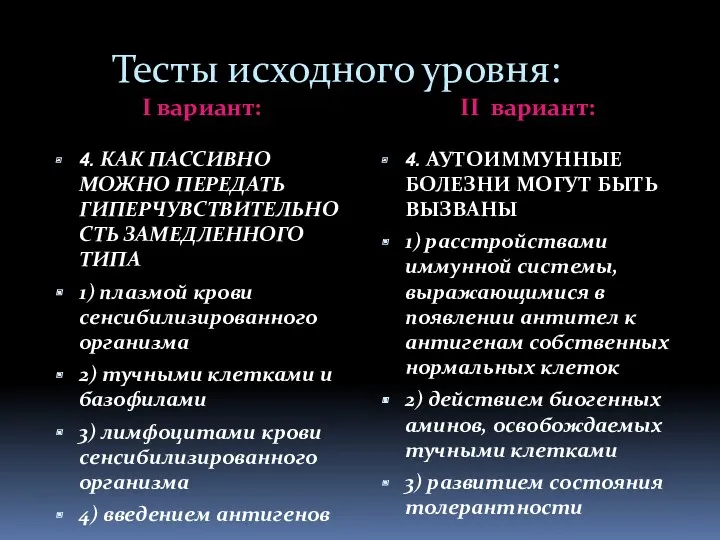 Тесты исходного уровня:

I вариант:

4. КАК ПАССИВНО МОЖНО ПЕРЕДАТЬ ГИПЕРЧУВСТВИТЕЛЬНОСТЬ ЗАМЕДЛЕННОГО ТИПА

1) плазмой крови сенсибилизированного организма

2) тучными клетками и базофилами

3) лимфоцитами крови сенсибилизированного организма

4) введением антигенов

II вариант:

4. АУТОИММУННЫЕ БОЛЕЗНИ МОГУТ БЫТЬ ВЫЗВАНЫ

1) расстройствами иммунной системы, выражающимися в появлении антител к антигенам собственных нормальных клеток

2) действием биогенных аминов, освобождаемых тучными клетками

3) развитием состояния толерантности